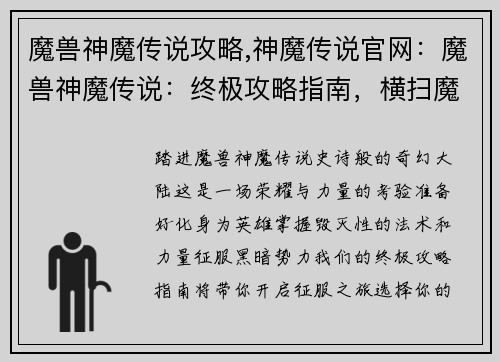 魔兽神魔传说攻略,神魔传说官网：魔兽神魔传说：终极攻略指南，横扫魔

踏进魔兽神魔传说史诗般的奇幻大陆这是一场荣耀与力量的考验准备好化身为英雄掌握毁灭性的法术和力量征服黑暗势力我们的终极攻略指南将带你开启征服之旅选择你的